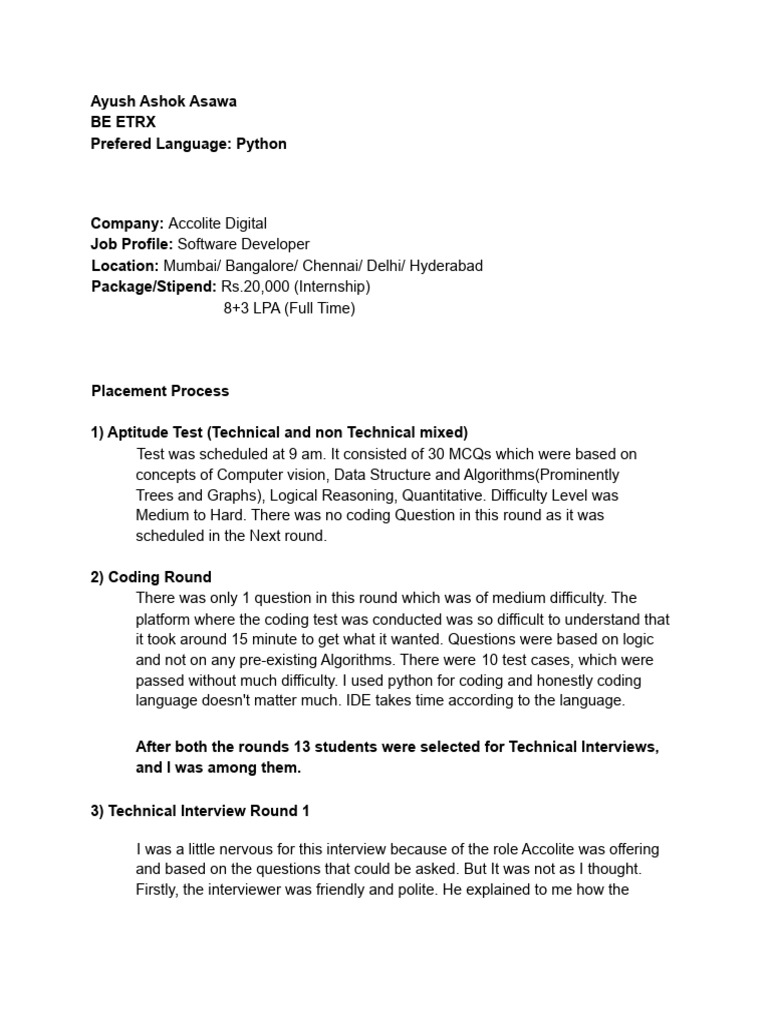 Ayush Ashok Asawa
BE ETRX
Prefered Language: Python

Company: Accolite Digital
Job Profile: Software Developer
Location: Mumbai/ Bangalore/ Chennai/ Delhi/ Hyderabad
Package/Stipend: Rs.20,000 (Internship)
8+3 LPA (Full Time)

Placement Process

1) Aptitude Test (Technical and non Technical mixed)
Test was scheduled at 9 am. It consisted of 30 MCQs which were based on concepts of Computer vision, Data Structure and Algorithms(Prominently Trees and Graphs), Logical Reasoning, Quantitative. Difficulty Level was Medium to Hard. There was no coding Question in this round as it was scheduled in the Next round.

2) Coding Round
There was only 1 question in this round which was of medium difficulty. The platform where the coding test was conducted was so difficult to understand that it took around 15 minute to get what it wanted. Questions were based on logic and not on any pre-existing Algorithms. There were 10 test cases, which were passed without much difficulty. I used python for coding and honestly coding language doesn't matter much. IDE takes time according to the language.

After both the rounds 13 students were selected for Technical Interviews, and I was among them.

3) Technical Interview Round 1

I was a little nervous for this interview because of the role Accolite was offering and based on the questions that could be asked. But It was not as I thought. Firstly, the interviewer was friendly and polite. He explained to me how the